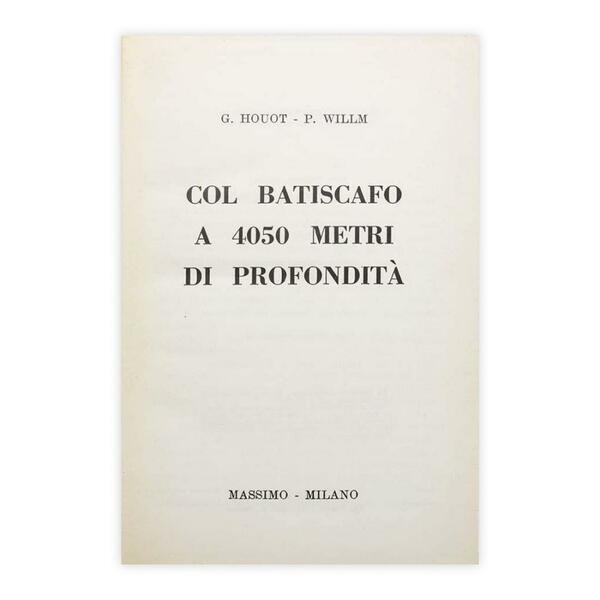 G. HOUOT - P. WILLM

COL BATISCAFO
A 4050 METRI
DI PROFONDITÀ

MASSIMO - MILANO